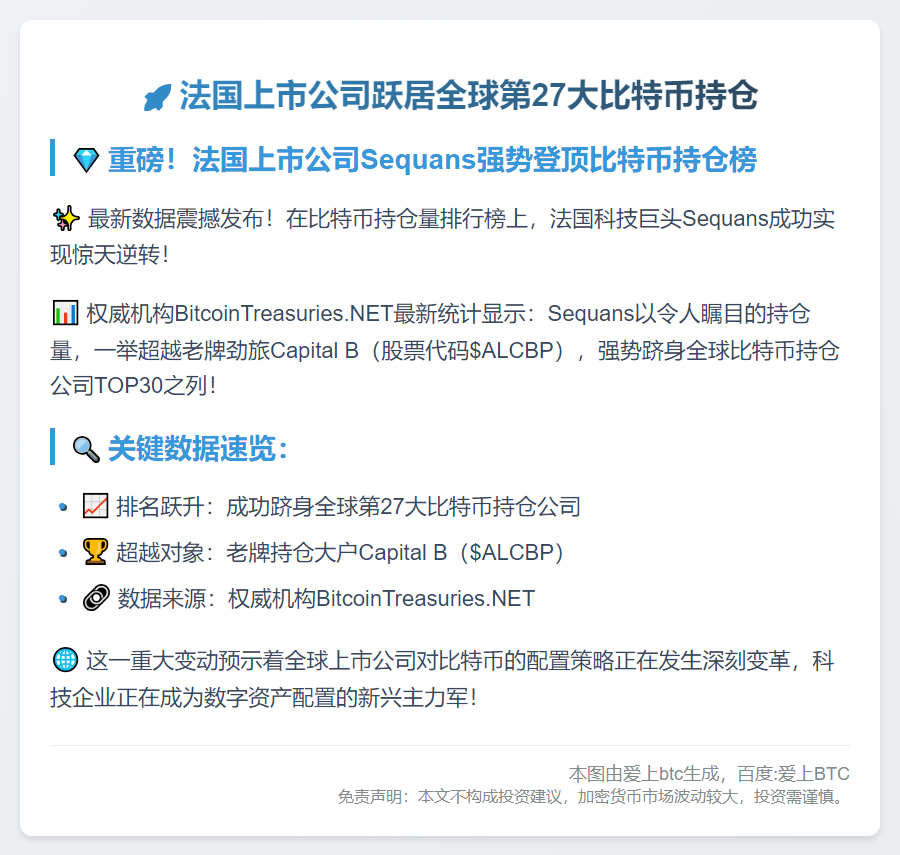 🚀 法国上市公司跃居全球第27大比特币持仓

💎 重磅！法国上市公司Sequans强势登顶比特币持仓榜

✨ 最新数据震撼发布！在比特币持仓量排行榜上，法国科技巨头Sequans成功实现惊天逆转！

📊 权威机构BitcoinTreasuries.NET最新统计显示：Sequans以令人瞩目的持仓量，一举超越老牌劲旅Capital B（股票代码$ALCBP），强势跻身全球比特币持仓公司TOP30之列！

🔍 关键数据速览：

• 📈 排名跃升：成功跻身全球第27大比特币持仓公司
• 🏆 超越对象：老牌持仓大户Capital B（$ALCBP）
• 🔗 数据来源：权威机构BitcoinTreasuries.NET

🌐 这一重大变动预示着全球上市公司对比特币的配置策略正在发生深刻变革，科技企业正在成为数字资产配置的新兴主力军！

本图由爱上btc生成，百度:爱上BTC
免责声明：本文不构成投资建议，加密货币市场波动较大，投资需谨慎。